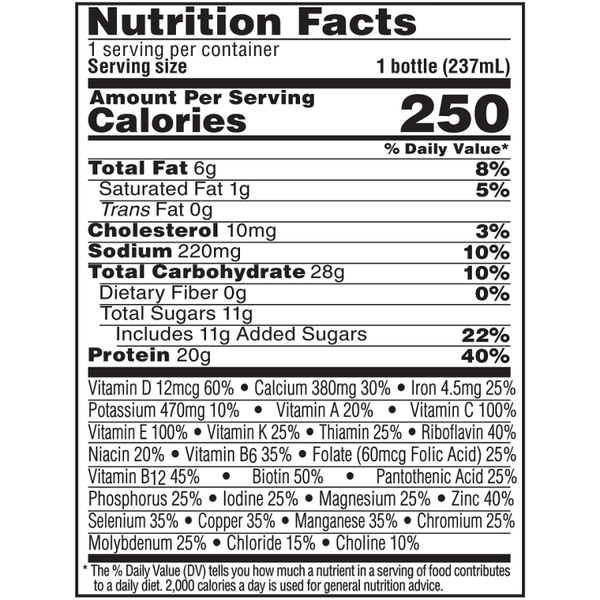 Nutrition Facts
1 serving per container
Serving size 1 bottle (237mL)

Amount Per Serving
Calories 250

% Daily Value*

Total Fat 6g 8%
Saturated Fat 1g 5%
Trans Fat 0g
Cholesterol 10mg 3%
Sodium 220mg 10%
Total Carbohydrate 28g 10%
Dietary Fiber 0g 0%
Total Sugars 11g
Includes 11g Added Sugars 22%
Protein 20g 40%

Vitamin D 12mcg 60% • Calcium 380mg 30% • Iron 4.5mg 25%
Potassium 470mg 10% • Vitamin A 20% • Vitamin C 100%
Vitamin E 100% • Vitamin K 25% • Thiamin 25% • Riboflavin 40%
Niacin 20% • Vitamin B6 35% • Folate (60mcg Folic Acid) 25%
Vitamin B12 45% • Biotin 50% • Pantothenic Acid 25%
Phosphorus 25% • Iodine 25% • Magnesium 25% • Zinc 40%
Selenium 35% • Copper 35% • Manganese 35% • Chromium 25%
Molybdenum 25% • Chloride 15% • Choline 10%

* The % Daily Value (DV) tells you how much a nutrient in a serving of food contributes to a daily diet. 2,000 calories a day is used for general nutrition advice.